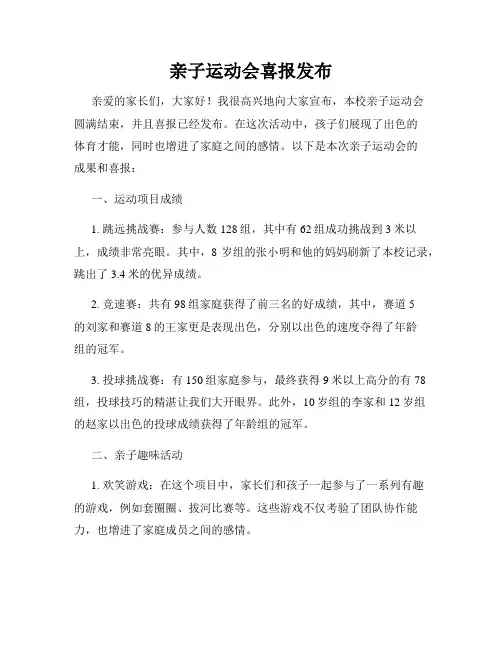 亲子运动会喜报发布

亲爱的家长们，大家好！我很高兴地向大家宣布，本校亲子运动会圆满结束，并且喜报已经发布。在这次活动中，孩子们展现了出色的体育才能，同时也增进了家庭之间的感情。以下是本次亲子运动会的成果和喜报：

一、运动项目成绩

1. 跳远挑战赛：参与人数 128 组，其中有 62 组成功挑战到 3 米以上，成绩非常亮眼。其中，8 岁组的张小明和他的妈妈刷新了本校记录，跳出了 3.4 米的优异成绩。

2. 竞速赛：共有 98 组家庭获得了前三名的好成绩，其中，赛道 5 的刘家和赛道 8 的王家更是表现出色，分别以出色的速度夺得了年龄组的冠军。

3. 投球挑战赛：有 150 组家庭参与，最终获得 9 米以上高分的有 78 组，投球技巧的精湛让我们大开眼界。此外，10 岁组的李家和 12 岁组的赵家以出色的投球成绩获得了年龄组的冠军。

二、亲子趣味活动

1. 欢笑游戏：在这个项目中，家长们和孩子一起参与了一系列有趣的游戏，例如套圈圈、拔河比赛等。这些游戏不仅考验了团队协作能力，也增进了家庭成员之间的感情。